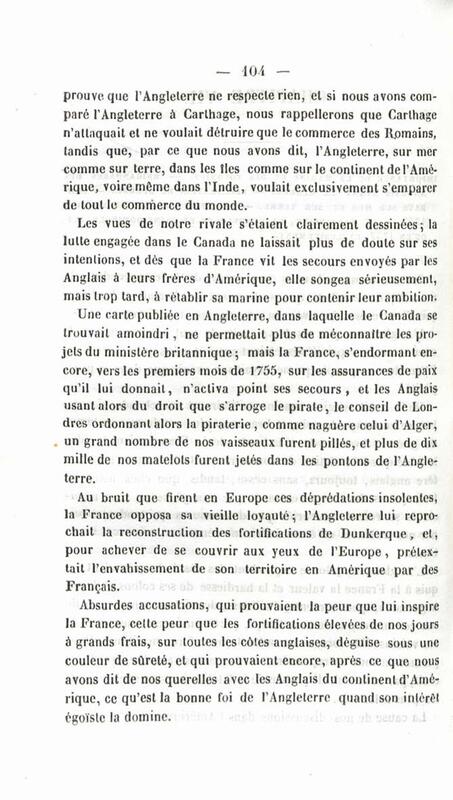 — 104 —

prouve que l'Angleterre ne respecte rien, et si nous avons comparé l'Angleterre à Carthage, nous rappellerons que Carthage n'attaquait et ne voulait détruire que le commerce des Romains, tandis que, par ce que nous avons dit, l'Angleterre, sur mer comme sur terre, dans les îles comme sur le continent de l'Amérique, voire même dans l'Inde, voulait exclusivement s'emparer de tout le commerce du monde.

Les vues de notre rivale s'étaient clairement dessinées; la lutte engagée dans le Canada ne laissait plus de doute sur ses intentions, et dès que la France vit les secours envoyés par les Anglais à leurs frères d'Amérique, elle songea sérieusement, mais trop tard, à rétablir sa marine pour contenir leur ambition.

Une carte publiée en Angleterre, dans laquelle le Canada se trouvait amoindri, ne permettait plus de méconnaître les projets du ministère britannique; mais la France, s'endormant encore, vers les premiers mois de 1755, sur les assurances de paix qu'il lui donnait, n'activa point ses secours, et les Anglais usant alors du droit que s'arroge le pirate, le conseil de Londres ordonnant alors la piraterie, comme naguère celui d'Alger, un grand nombre de nos vaisseaux furent pillés, et plus de dix mille de nos matelots furent jetés dans les pontons de l'Angleterre.

Au bruit que firent en Europe ces déprédations insolentes, la France opposa sa vieille loyauté; l'Angleterre lui reprochait la reconstruction des fortifications de Dunkerque, et, pour achever de se couvrir aux yeux de l'Europe, prétextait l'envahissement de son territoire en Amérique par des Français.

Absurdes accusations, qui prouvaient la peur que lui inspire la France, cette peur que les fortifications élevées de nos jours à grands frais, sur toutes les côtes anglaises, déguise sous une couleur de sûreté, et qui prouvaient encore, après ce que nous avons dit de nos querelles avec les Anglais du continent d'Amérique, ce qu'est la bonne foi de l'Angleterre quand son intérêt égoïste la domine.